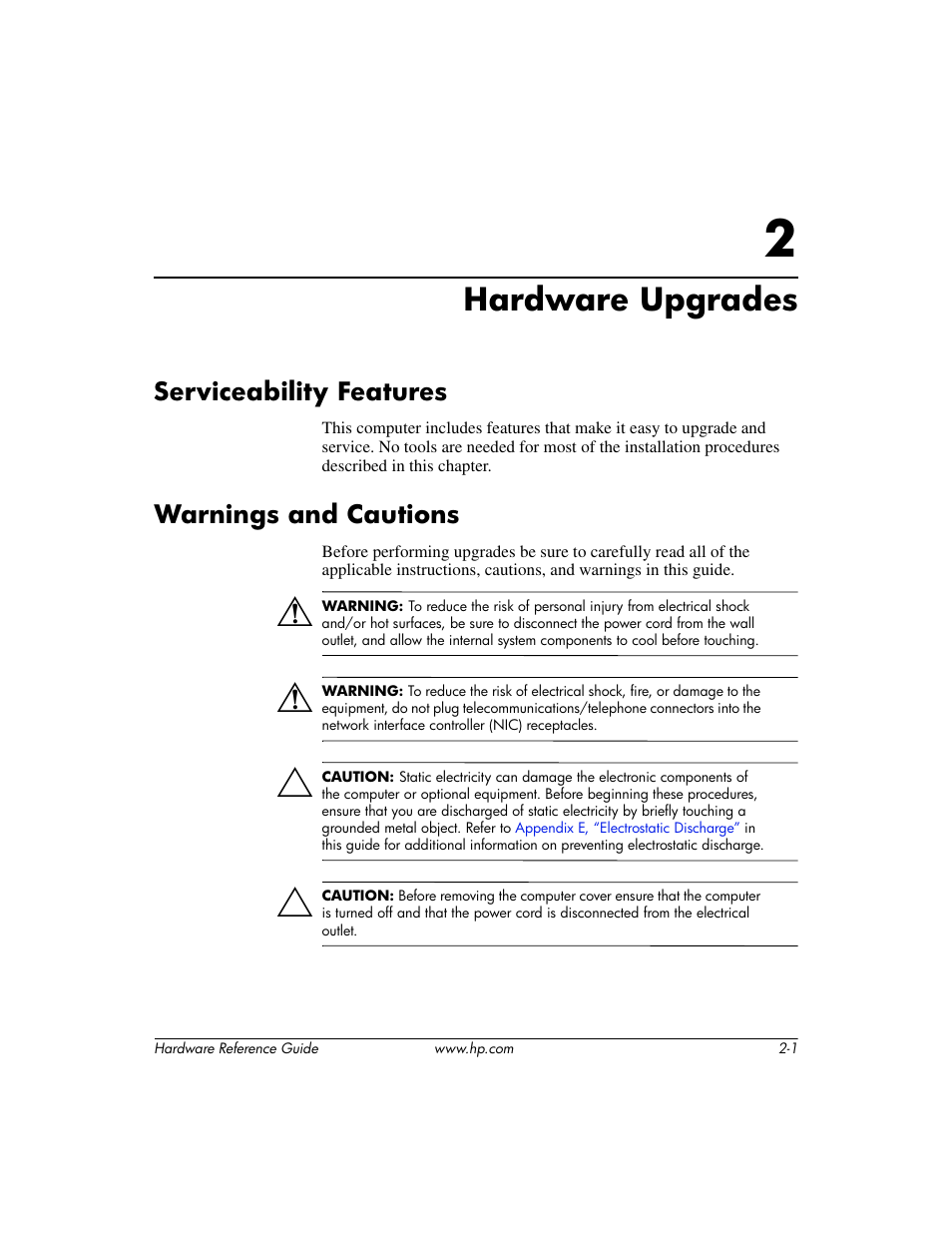 2

Hardware Upgrades

Serviceability Features

This computer includes features that make it easy to upgrade and service. No tools are needed for most of the installation procedures described in this chapter.

Warnings and Cautions

Before performing upgrades be sure to carefully read all of the applicable instructions, cautions, and warnings in this guide.

WARNING: To reduce the risk of personal injury from electrical shock and/or hot surfaces, be sure to disconnect the power cord from the wall outlet, and allow the internal system components to cool before touching.

WARNING: To reduce the risk of electrical shock, fire, or damage to the equipment, do not plug telecommunications/telephone connectors into the network interface controller (NIC) receptacles.

CAUTION: Static electricity can damage the electronic components of the computer or optional equipment. Before beginning these procedures, ensure that you are discharged of static electricity by briefly touching a grounded metal object. Refer to Appendix E, "Electrostatic Discharge" in this guide for additional information on preventing electrostatic discharge.

CAUTION: Before removing the computer cover ensure that the computer is turned off and that the power cord is disconnected from the electrical outlet.

Hardware Reference Guide www.hp.com 2-1